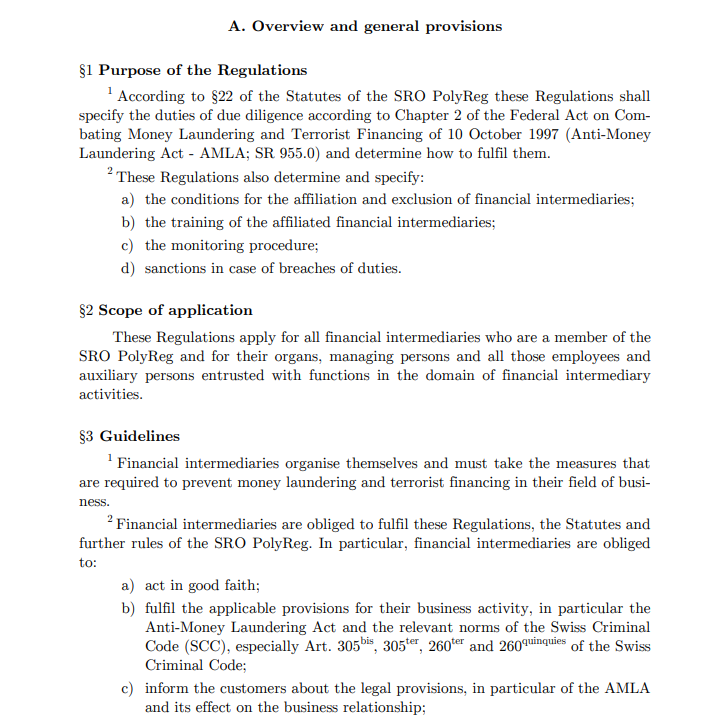 A. Overview and general provisions

§1 Purpose of the Regulations

$^1$ According to §22 of the Statutes of the SRO PolyReg these Regulations shall specify the duties of due diligence according to Chapter 2 of the Federal Act on Combating Money Laundering and Terrorist Financing of 10 October 1997 (Anti-Money Laundering Act - AMLA; SR 955.0) and determine how to fulfil them.

$^2$ These Regulations also determine and specify:

a) the conditions for the affiliation and exclusion of financial intermediaries;

b) the training of the affiliated financial intermediaries;

c) the monitoring procedure;

d) sanctions in case of breaches of duties.

§2 Scope of application

These Regulations apply for all financial intermediaries who are a member of the SRO PolyReg and for their organs, managing persons and all those employees and auxiliary persons entrusted with functions in the domain of financial intermediary activities.

§3 Guidelines

$^1$ Financial intermediaries organise themselves and must take the measures that are required to prevent money laundering and terrorist financing in their field of business.

$^2$ Financial intermediaries are obliged to fulfil these Regulations, the Statutes and further rules of the SRO PolyReg. In particular, financial intermediaries are obliged to:

a) act in good faith;

b) fulfil the applicable provisions for their business activity, in particular the Anti-Money Laundering Act and the relevant norms of the Swiss Criminal Code (SCC), especially Art. $305^{bis}$, $305^{ter}$, $260^{ter}$ and $260^{quinquies}$ of the Swiss Criminal Code;

c) inform the customers about the legal provisions, in particular of the AMLA and its effect on the business relationship;